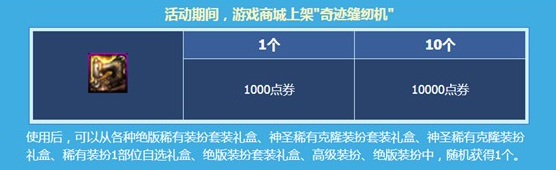 活动期间，游戏商城上架"奇迹缝纫机"

| | 1个 | 10个 |
|---|---|---|
| | 1000点券 | 10000点券 |

使用后，可以从各种绝版稀有装扮套装礼盒、神圣稀有克隆装扮套装礼盒、神圣稀有克隆装扮礼盒、稀有装扮1部位自选礼盒、绝版装扮套装礼盒、高级装扮、绝版装扮中，随机获得1个。